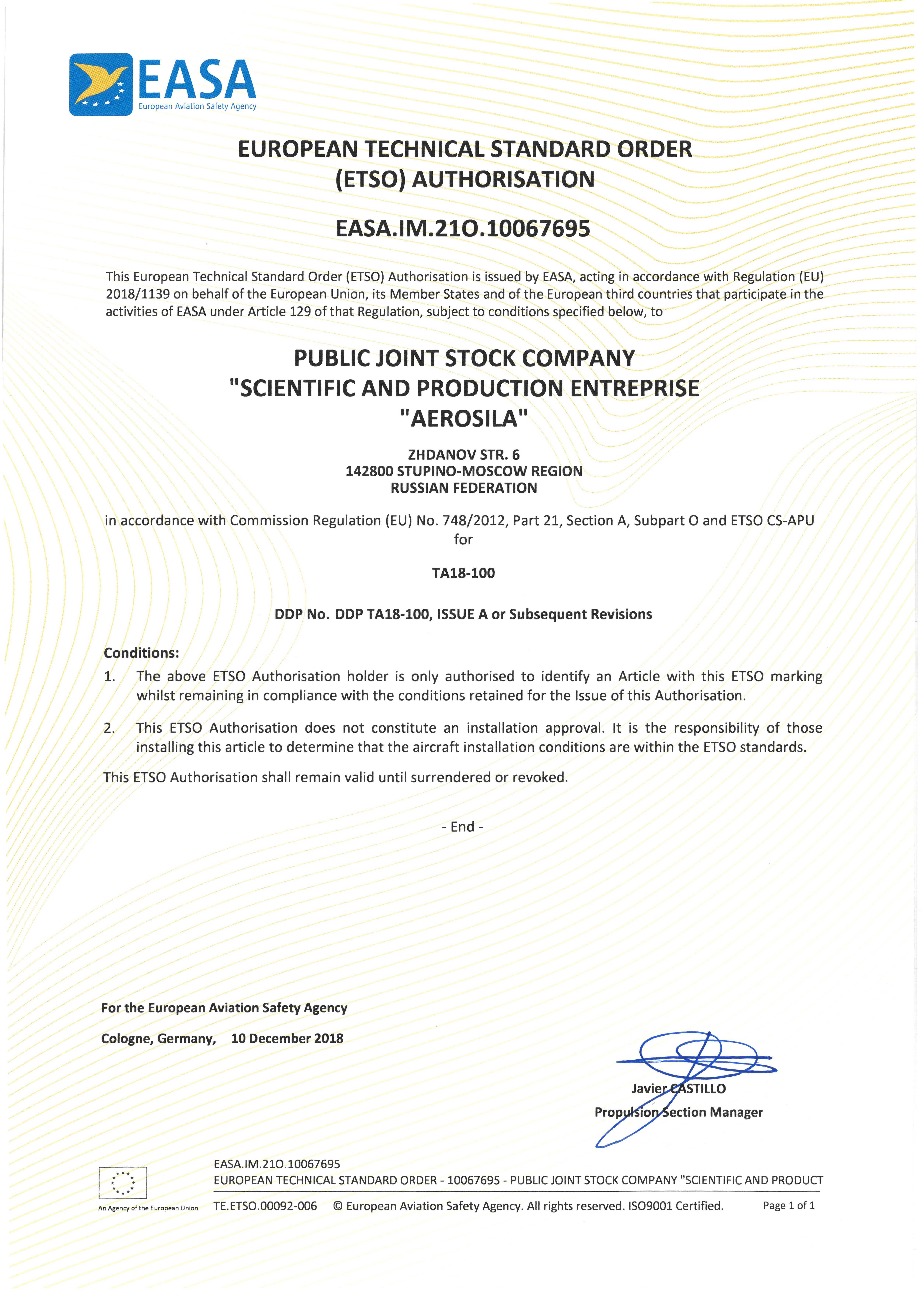 EASA
European Aviation Safety Agency

EUROPEAN TECHNICAL STANDARD ORDER (ETSO) AUTHORISATION

EASA.IM.21O.10067695

This European Technical Standard Order (ETSO) Authorisation is issued by EASA, acting in accordance with Regulation (EU) 2018/1139 on behalf of the European Union, its Member States and of the European third countries that participate in the activities of EASA under Article 129 of that Regulation, subject to conditions specified below, to

PUBLIC JOINT STOCK COMPANY "SCIENTIFIC AND PRODUCTION ENTREPRISE "AEROSILA"

ZHDANOV STR. 6
142800 STUPINO-MOSCOW REGION
RUSSIAN FEDERATION

in accordance with Commission Regulation (EU) No. 748/2012, Part 21, Section A, Subpart O and ETSO CS-APU for

TA18-100

DDP No. DDP TA18-100, ISSUE A or Subsequent Revisions

Conditions:
1. The above ETSO Authorisation holder is only authorised to identify an Article with this ETSO marking whilst remaining in compliance with the conditions retained for the Issue of this Authorisation.

2. This ETSO Authorisation does not constitute an installation approval. It is the responsibility of those installing this article to determine that the aircraft installation conditions are within the ETSO standards.

This ETSO Authorisation shall remain valid until surrendered or revoked.

- End -

For the European Aviation Safety Agency

Cologne, Germany, 10 December 2018

Javier CASTILLO
Propulsion Section Manager

An Agency of the European Union

EASA.IM.21O.10067695
EUROPEAN TECHNICAL STANDARD ORDER - 10067695 - PUBLIC JOINT STOCK COMPANY "SCIENTIFIC AND PRODUCT
TE.ETSO.00092-006 © European Aviation Safety Agency. All rights reserved. ISO9001 Certified. Page 1 of 1